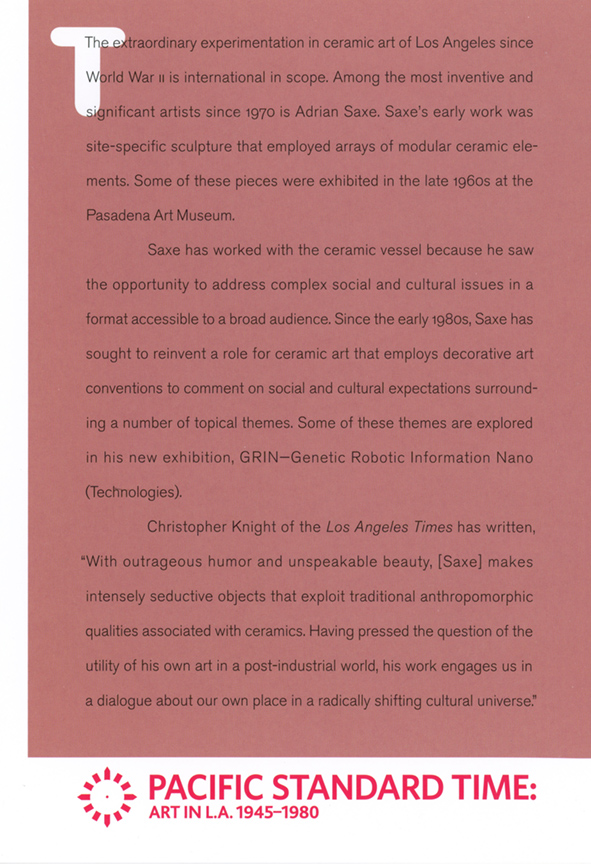 The extraordinary experimentation in ceramic art of Los Angeles since World War II is international in scope. Among the most inventive and significant artists since 1970 is Adrian Saxe. Saxe's early work was site-specific sculpture that employed arrays of modular ceramic elements. Some of these pieces were exhibited in the late 1960s at the Pasadena Art Museum.

Saxe has worked with the ceramic vessel because he saw the opportunity to address complex social and cultural issues in a format accessible to a broad audience. Since the early 1980s, Saxe has sought to reinvent a role for ceramic art that employs decorative art conventions to comment on social and cultural expectations surrounding a number of topical themes. Some of these themes are explored in his new exhibition, GRIN—Genetic Robotic Information Nano (Technologies).

Christopher Knight of the Los Angeles Times has written, "With outrageous humor and unspeakable beauty, [Saxe] makes intensely seductive objects that exploit traditional anthropomorphic qualities associated with ceramics. Having pressed the question of the utility of his own art in a post-industrial world, his work engages us in a dialogue about our own place in a radically shifting cultural universe."

PACIFIC STANDARD TIME:
ART IN L.A. 1945–1980